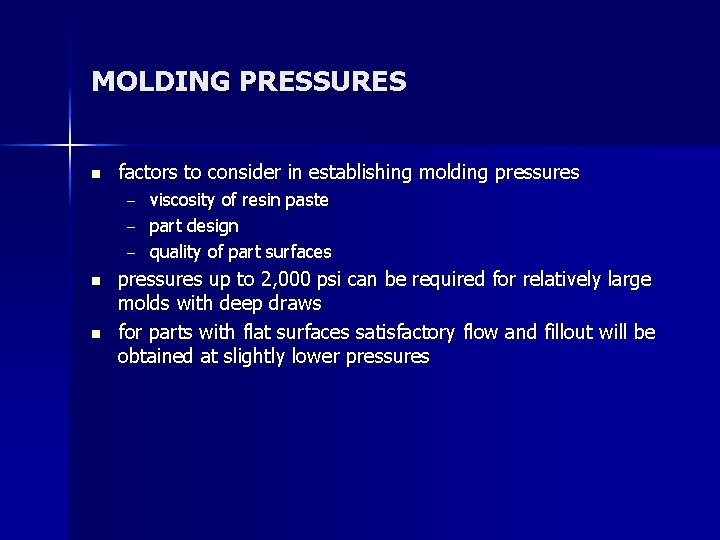 MOLDING PRESSURES

- factors to consider in establishing molding pressures
  - viscosity of resin paste
  - part design
  - quality of part surfaces
- pressures up to 2,000 psi can be required for relatively large molds with deep draws
- for parts with flat surfaces satisfactory flow and fillout will be obtained at slightly lower pressures